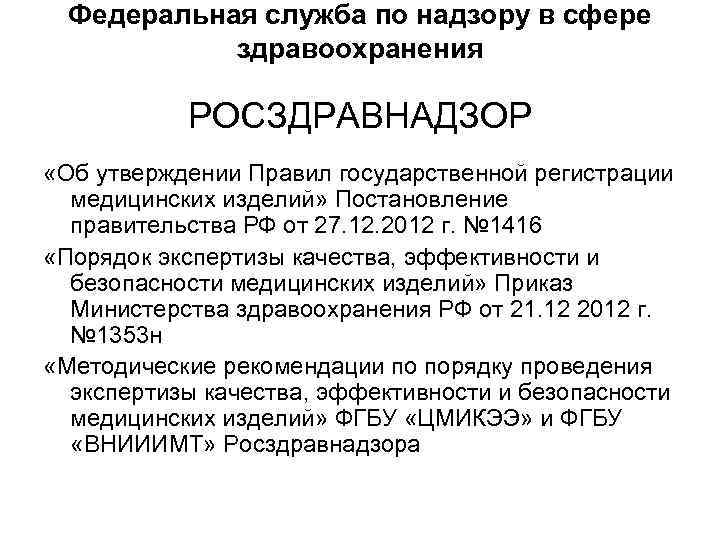 Федеральная служба по надзору в сфере здравоохранения

РОСЗДРАВНАДЗОР

«Об утверждении Правил государственной регистрации медицинских изделий» Постановление правительства РФ от 27.12.2012 г. №1416

«Порядок экспертизы качества, эффективности и безопасности медицинских изделий» Приказ Министерства здравоохранения РФ от 21.12 2012 г. №1353н

«Методические рекомендации по порядку проведения экспертизы качества, эффективности и безопасности медицинских изделий» ФГБУ «ЦМИКЭЭ» и ФГБУ «ВНИИИМТ» Росздравнадзора